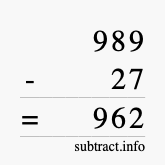 989
- 27
= 962
subtract.info